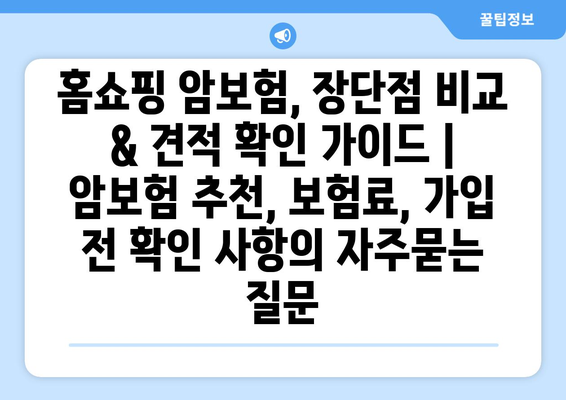 꿀팁정보

홈쇼핑 암보험, 장단점 비교 & 견적 확인 가이드 | 암보험 추천, 보험료, 가입 전 확인 사항의 자주묻는 질문